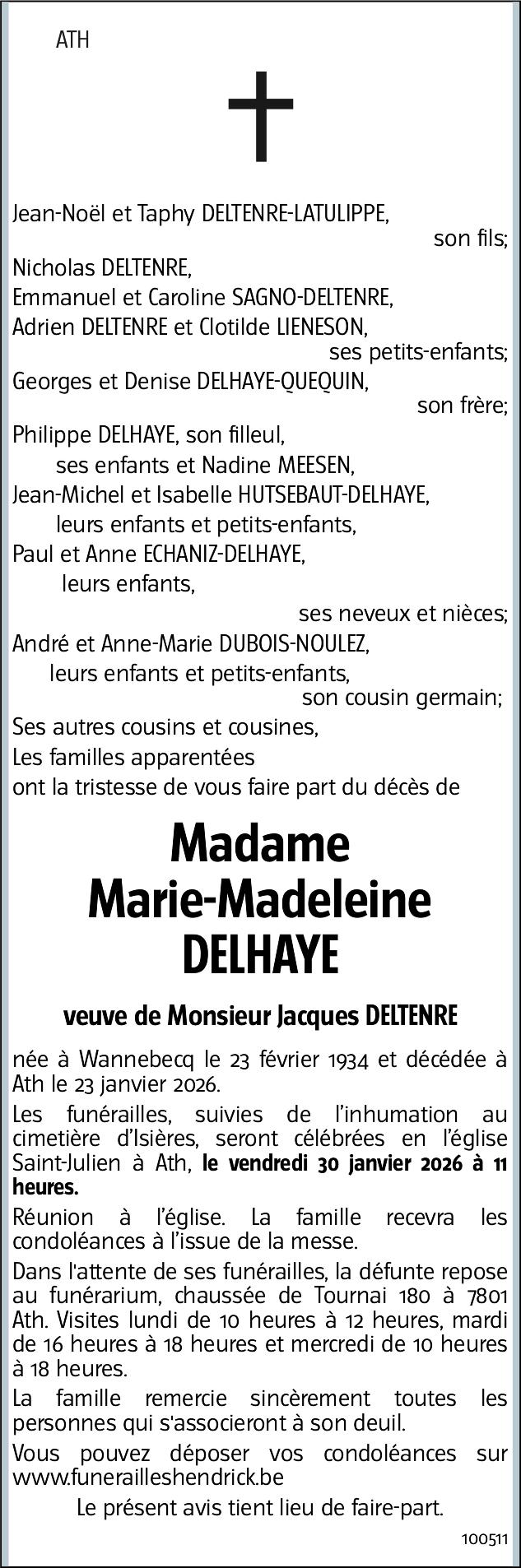 ATH

Jean-Noël et Taphy DELTENRE-LATULIPPE,
son fils;
Nicholas DELTENRE,
Emmanuel et Caroline SAGNO-DELTENRE,
Adrien DELTENRE et Clotilde LIENESON,
ses petits-enfants;
Georges et Denise DELHAYE-QUEQUIN,
son frère;
Philippe DELHAYE, son filleul,
ses enfants et Nadine MEESEN,
Jean-Michel et Isabelle HUTSEBAUT-DELHAYE,
leurs enfants et petits-enfants,
Paul et Anne ECHANIZ-DELHAYE,
leurs enfants,
ses neveux et nièces;
André et Anne-Marie DUBOIS-NOULEZ,
leurs enfants et petits-enfants,
son cousin germain;
Ses autres cousins et cousines,
Les familles apparentées
ont la tristesse de vous faire part du décès de

Madame
Marie-Madeleine
DELHAYE

veuve de Monsieur Jacques DELTENRE

née à Wannebecq le 23 février 1934 et décédée à Ath le 23 janvier 2026.

Les funérailles, suivies de l'inhumation au cimetière d'Isières, seront célébrées en l'église Saint-Julien à Ath, le vendredi 30 janvier 2026 à 11 heures.

Réunion à l'église. La famille recevra les condoléances à l'issue de la messe.

Dans l'attente de ses funérailles, la défunte repose au funérarium, chaussée de Tournai 180 à 7801 Ath. Visites lundi de 10 heures à 12 heures, mardi de 16 heures à 18 heures et mercredi de 10 heures à 18 heures.

La famille remercie sincèrement toutes les personnes qui s'associeront à son deuil.

Vous pouvez déposer vos condoléances sur www.funerailleshendrick.be

Le présent avis tient lieu de faire-part.

100511